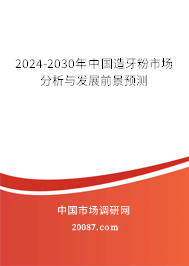 2024-2030年中国造牙粉市场分析与发展前景预测

中国市场调研网

20087.com